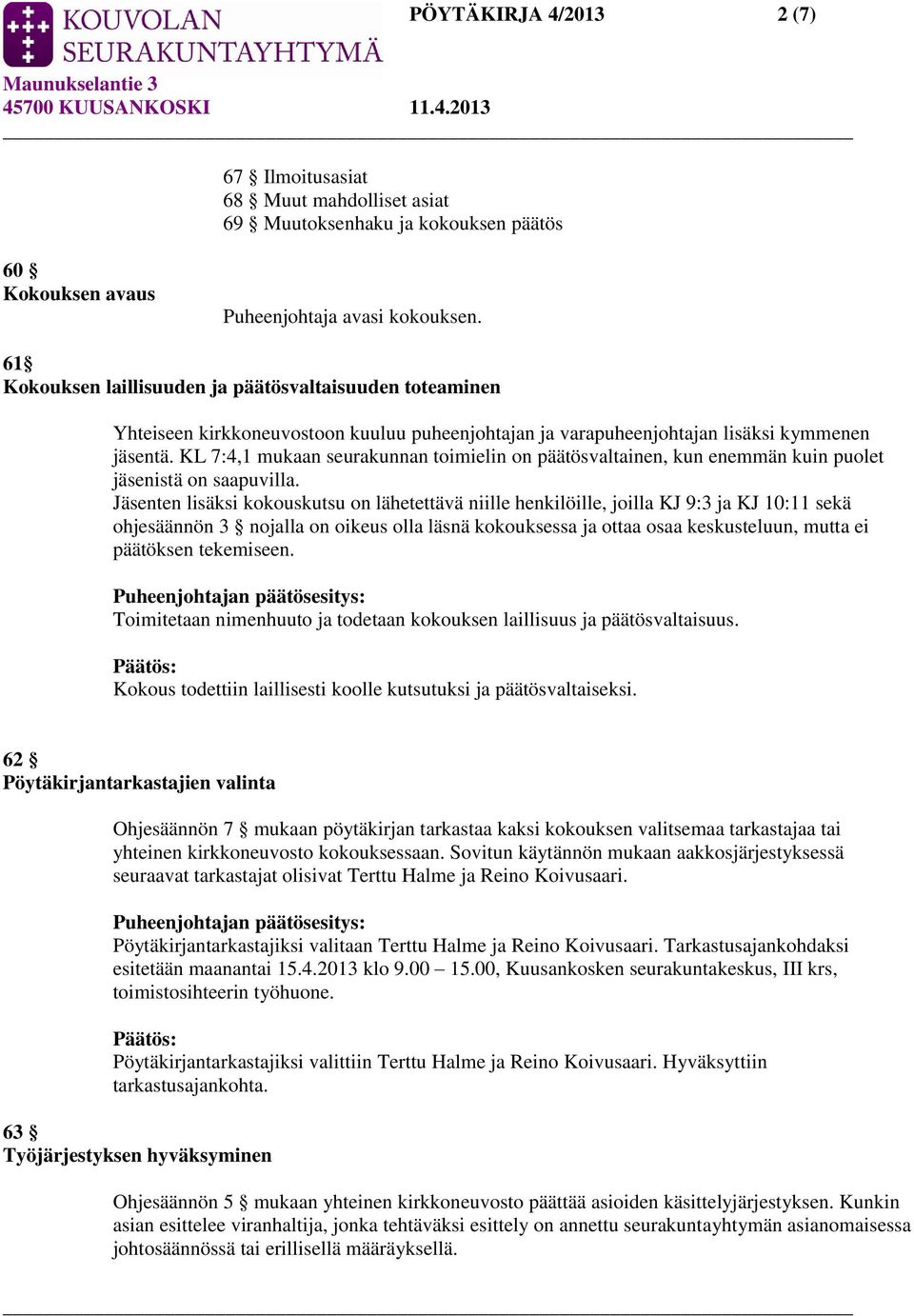 KOUVOLAN SEURAKUNTAYHTYMÄ
PÖYTÄKIRJA 4/2013 2 (7)
Maunukselantie 3
45700 KUUSANKOSKI 11.4.2013

67 § Ilmoitusasiat
68 § Muut mahdolliset asiat
69 § Muutoksenhaku ja kokouksen päätös

60 §
Kokouksen avaus

Puheenjohtaja avasi kokouksen.

61§
Kokouksen laillisuuden ja päätösvaltaisuuden toteaminen

Yhteiseen kirkkoneuvostoon kuuluu puheenjohtajan ja varapuheenjohtajan lisäksi kymmenen jäsentä. KL 7:4,1 mukaan seurakunnan toimielin on päätösvaltainen, kun enemmän kuin puolet jäsenistä on saapuvilla.
Jäsenten lisäksi kokouskutsu on lähetettävä niille henkilöille, joilla KJ 9:3 ja KJ 10:11 sekä ohjesäännön 3 § nojalla on oikeus olla läsnä kokouksessa ja ottaa osaa keskusteluun, mutta ei päätöksen tekemiseen.

Puheenjohtajan päätösesitys:
Toimitetaan nimenhuuto ja todetaan kokouksen laillisuus ja päätösvaltaisuus.

Päätös:
Kokous todettiin laillisesti koolle kutsutuksi ja päätösvaltaiseksi.

62 §
Pöytäkirjantarkastajien valinta

Ohjesäännön 7 § mukaan pöytäkirjan tarkastaa kaksi kokouksen valitsemaa tarkastajaa tai yhteinen kirkkoneuvosto kokouksessaan. Sovitun käytännön mukaan aakkosjärjestyksessä seuraavat tarkastajat olisivat Terttu Halme ja Reino Koivusaari.

Puheenjohtajan päätösesitys:
Pöytäkirjantarkastajiksi valitaan Terttu Halme ja Reino Koivusaari. Tarkastusajankohdaksi esitetään maanantai 15.4.2013 klo 9.00 – 15.00, Kuusankosken seurakuntakeskus, III krs, toimistosihteerin työhuone.

Päätös:
Pöytäkirjantarkastajiksi valittiin Terttu Halme ja Reino Koivusaari. Hyväksyttiin tarkastusajankohta.

63 §
Työjärjestyksen hyväksyminen

Ohjesäännön 5 § mukaan yhteinen kirkkoneuvosto päättää asioiden käsittelyjärjestyksen. Kunkin asian esittelee viranhaltija, jonka tehtäväksi esittely on annettu seurakuntayhtymän asianomaisessa johtosäännössä tai erillisellä määräyksellä.